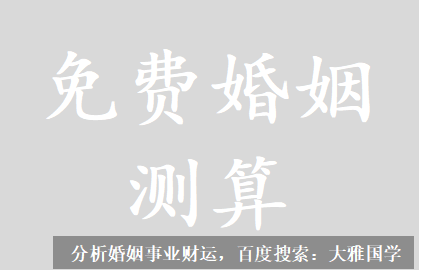 免费婚姻测算

分析婚姻事业财运，百度搜索：大雅国学